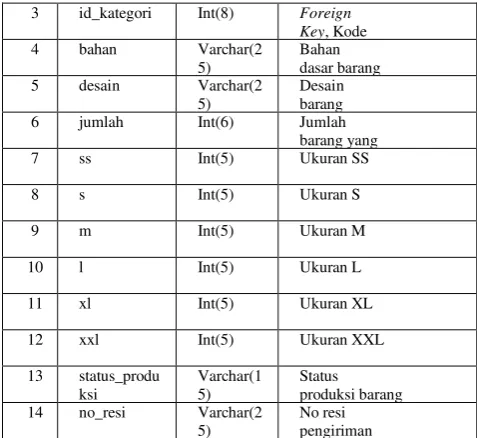 | 3 | id_kategori | Int(8) | Foreign Key, Kode |
|---|---|---|---|
| 4 | bahan | Varchar(25) | Bahan dasar barang |
| 5 | desain | Varchar(25) | Desain barang |
| 6 | jumlah | Int(6) | Jumlah barang yang |
| 7 | ss | Int(5) | Ukuran SS |
| 8 | s | Int(5) | Ukuran S |
| 9 | m | Int(5) | Ukuran M |
| 10 | l | Int(5) | Ukuran L |
| 11 | xl | Int(5) | Ukuran XL |
| 12 | xxl | Int(5) | Ukuran XXL |
| 13 | status_produksi | Varchar(15) | Status produksi barang |
| 14 | no_resi | Varchar(25) | No resi pengiriman |